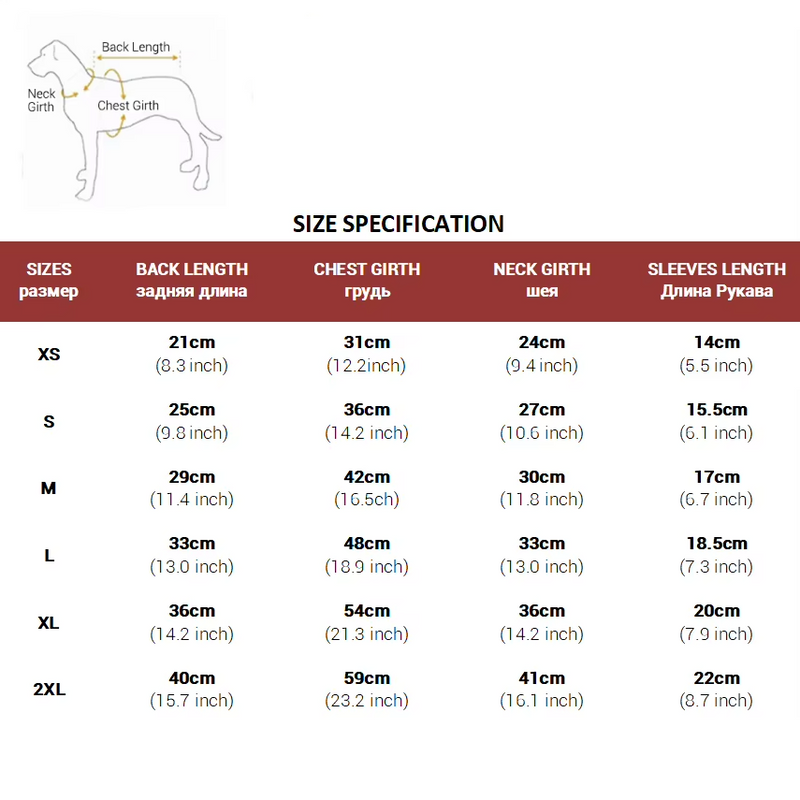 Back Length
Neck Girth
Chest Girth

SIZE SPECIFICATION

| SIZES размер | BACK LENGTH задняя длина | CHEST GIRTH грудь | NECK GIRTH шея | SLEEVES LENGTH Длина Рукава |
|---|---|---|---|---|
| XS | 21cm (8.3 inch) | 31cm (12.2inch) | 24cm (9.4 inch) | 14cm (5.5 inch) |
| S | 25cm (9.8 inch) | 36cm (14.2 inch) | 27cm (10.6 inch) | 15.5cm (6.1 inch) |
| M | 29cm (11.4 inch) | 42cm (16.5ch) | 30cm (11.8 inch) | 17cm (6.7 inch) |
| L | 33cm (13.0 inch) | 48cm (18.9 inch) | 33cm (13.0 inch) | 18.5cm (7.3 inch) |
| XL | 36cm (14.2 inch) | 54cm (21.3 inch) | 36cm (14.2 inch) | 20cm (7.9 inch) |
| 2XL | 40cm (15.7 inch) | 59cm (23.2 inch) | 41cm (16.1 inch) | 22cm (8.7 inch) |